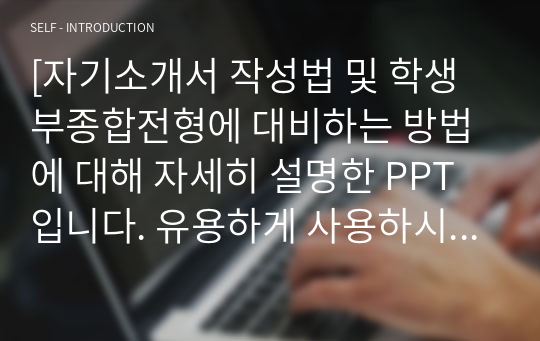 SELF - INTRODUCTION

[자기소개서 작성법 및 학생부종합전형에 대비하는 방법에 대해 자세히 설명한 PPT입니다. 유용하게 사용하시...